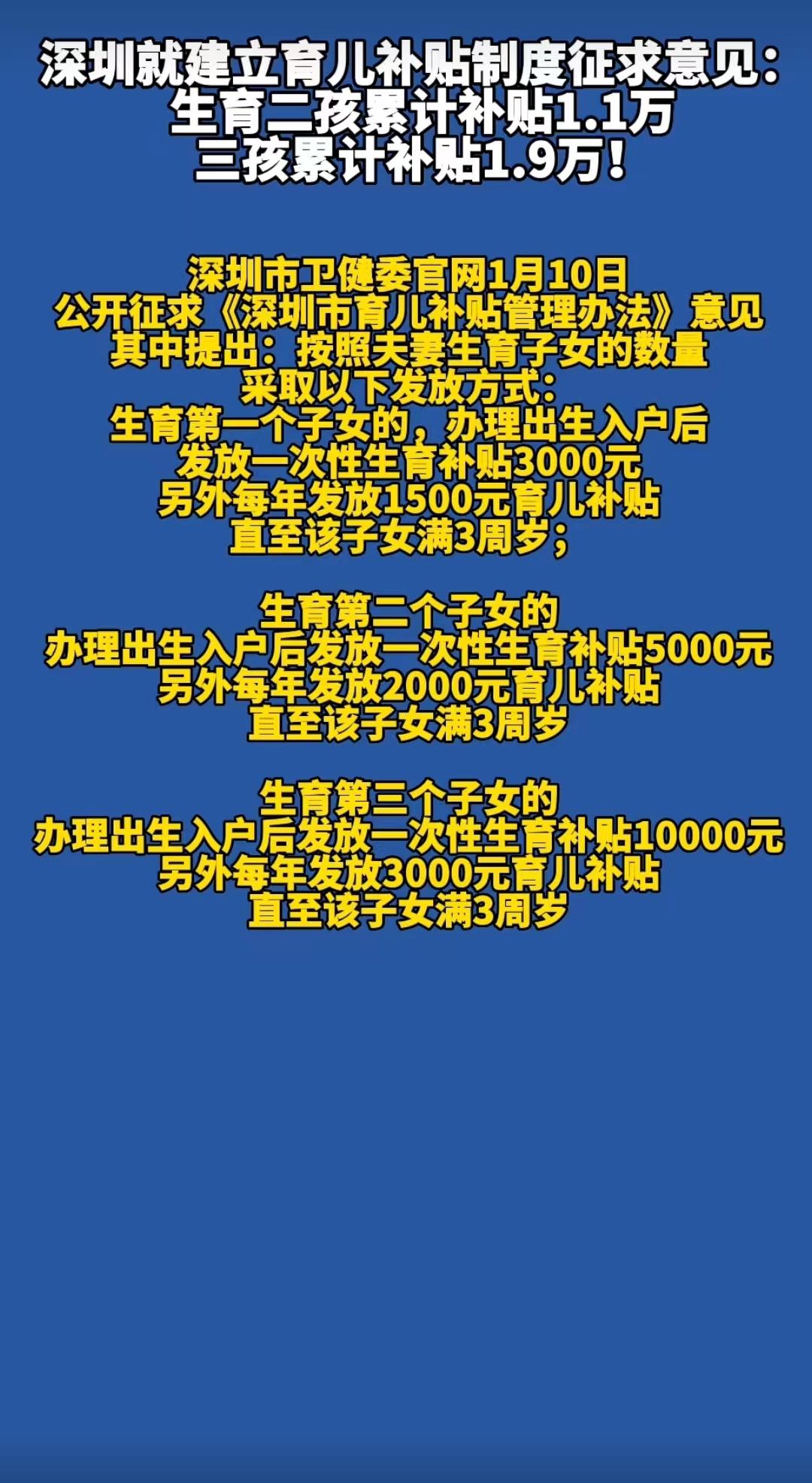 深圳就建立育儿补贴制度征求意见：
生育二孩累计补贴1.1万
三孩累计补贴1.9万！

深圳市卫健委官网1月10日
公开征求《深圳市育儿补贴管理办法》意见
其中提出：按照夫妻生育子女的数量
采取以下发放方式：
生育第一个子女的，办理出生入户后
发放一次性生育补贴3000元
另外每年发放1500元育儿补贴
直至该子女满3周岁；

生育第二个子女的
办理出生入户后发放一次性生育补贴5000元
另外每年发放2000元育儿补贴
直至该子女满3周岁

生育第三个子女的
办理出生入户后发放一次性生育补贴10000元
另外每年发放3000元育儿补贴
直至该子女满3周岁